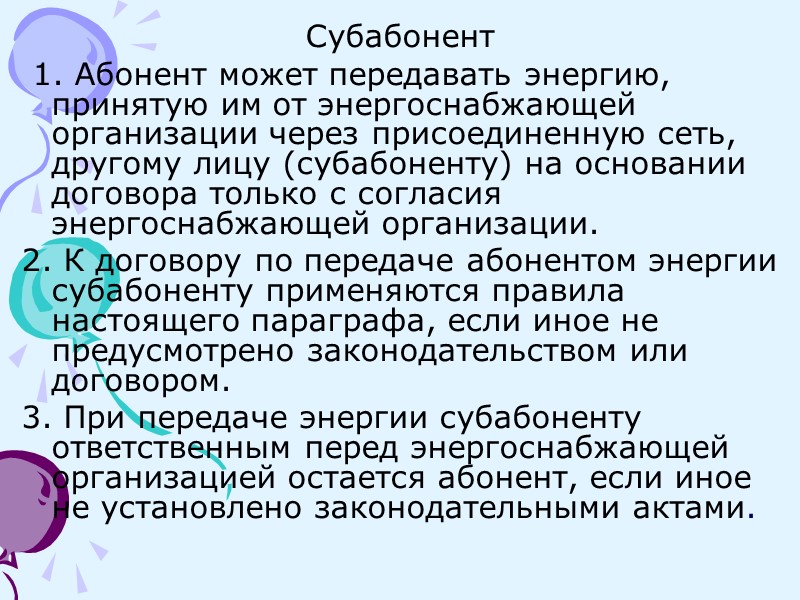 Субабонент

1. Абонент может передавать энергию, принятую им от энергоснабжающей организации через присоединенную сеть, другому лицу (субабоненту) на основании договора только с согласия энергоснабжающей организации.

2. К договору по передаче абонентом энергии субабоненту применяются правила настоящего параграфа, если иное не предусмотрено законодательством или договором.

3. При передаче энергии субабоненту ответственным перед энергоснабжающей организацией остается абонент, если иное не установлено законодательными актами.